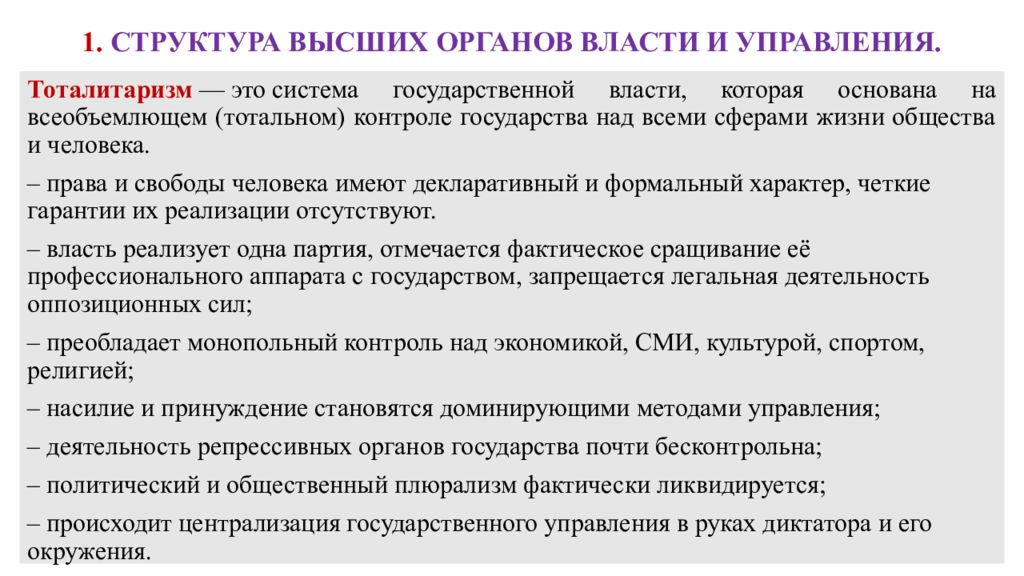 1. СТРУКТУРА ВЫСШИХ ОРГАНОВ ВЛАСТИ И УПРАВЛЕНИЯ.

Тоталитаризм — это система государственной власти, которая основана на всеобъемлющем (тотальном) контроле государства над всеми сферами жизни общества и человека.

– права и свободы человека имеют декларативный и формальный характер, четкие гарантии их реализации отсутствуют.

– власть реализует одна партия, отмечается фактическое сращивание её профессионального аппарата с государством, запрещается легальная деятельность оппозиционных сил;

– преобладает монопольный контроль над экономикой, СМИ, культурой, спортом, религией;

– насилие и принуждение становятся доминирующими методами управления;

– деятельность репрессивных органов государства почти бесконтрольна;

– политический и общественный плюрализм фактически ликвидируется;

– происходит централизация государственного управления в руках диктатора и его окружения.